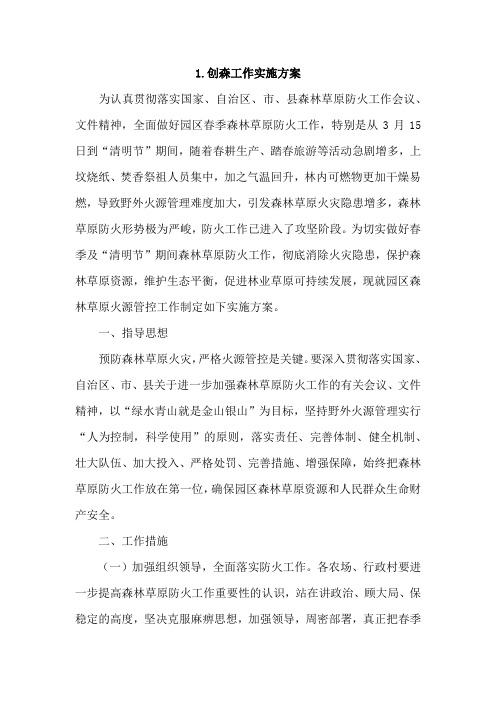 1.创森工作实施方案

为认真贯彻落实国家、自治区、市、县森林草原防火工作会议、文件精神，全面做好园区春季森林草原防火工作，特别是从 3 月 15 日到“清明节”期间，随着春耕生产、踏春旅游等活动急剧增多，上坟烧纸、焚香祭祖人员集中，加之气温回升，林内可燃物更加干燥易燃，导致野外火源管理难度加大，引发森林草原火灾隐患增多，森林草原防火形势极为严峻，防火工作已进入了攻坚阶段。为切实做好春季及“清明节”期间森林草原防火工作，彻底消除火灾隐患，保护森林草原资源，维护生态平衡，促进林业草原可持续发展，现就园区森林草原火源管控工作制定如下实施方案。

一、指导思想

预防森林草原火灾，严格火源管控是关键。要深入贯彻落实国家、自治区、市、县关于进一步加强森林草原防火工作的有关会议、文件精神，以“绿水青山就是金山银山”为目标，坚持野外火源管理实行“人为控制，科学使用”的原则，落实责任、完善体制、健全机制、壮大队伍、加大投入、严格处罚、完善措施、增强保障，始终把森林草原防火工作放在第一位，确保园区森林草原资源和人民群众生命财产安全。

二、工作措施

（一）加强组织领导，全面落实防火工作。各农场、行政村要进一步提高森林草原防火工作重要性的认识，站在讲政治、顾大局、保稳定的高度，坚决克服麻痹思想，加强领导，周密部署，真正把春季